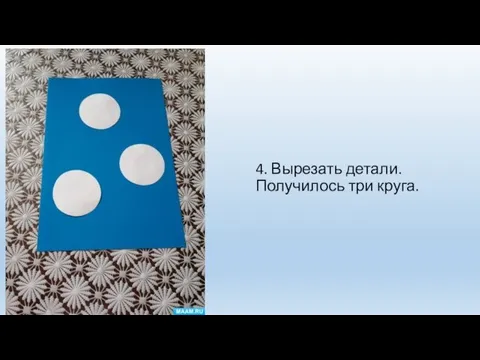 MAAM.RU

4. Вырезать детали.
Получилось три круга.